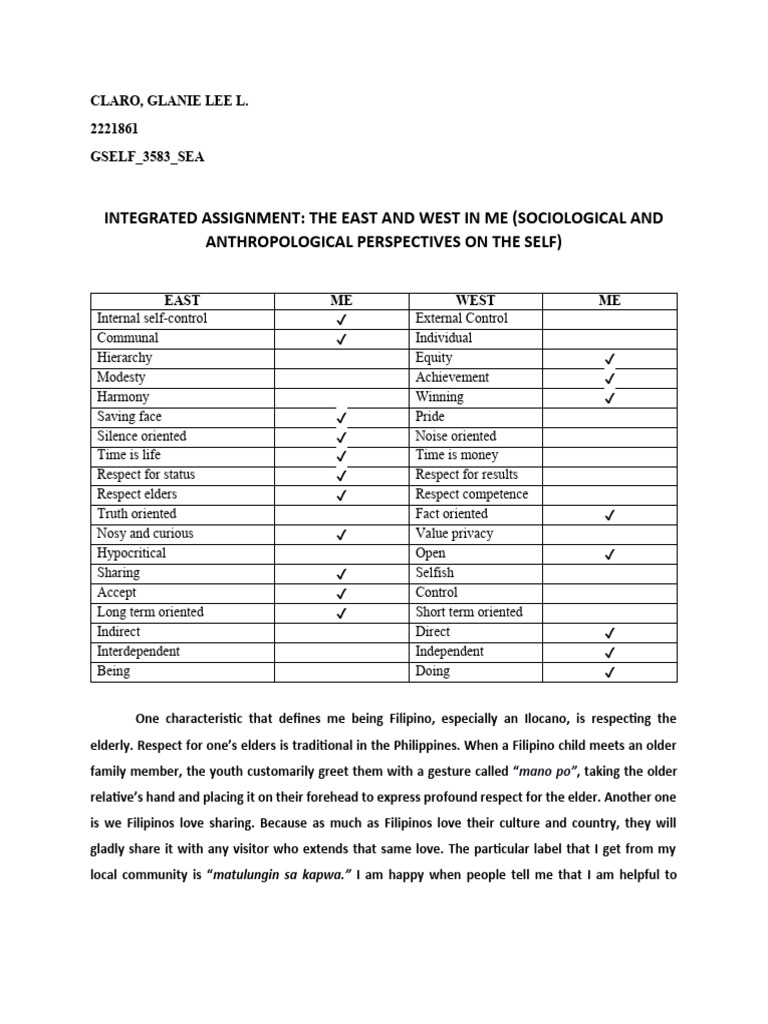 CLARO, GLANIE LEE L.

2221861

GSELF_3583_SEA

INTEGRATED ASSIGNMENT: THE EAST AND WEST IN ME (SOCIOLOGICAL AND ANTHROPOLOGICAL PERSPECTIVES ON THE SELF)

| EAST | ME | WEST | ME |
|---|---|---|---|
| Internal self-control | ✓ | External Control | |
| Communal | ✓ | Individual | |
| Hierarchy | | Equity | ✓ |
| Modesty | | Achievement | ✓ |
| Harmony | | Winning | ✓ |
| Saving face | ✓ | Pride | |
| Silence oriented | ✓ | Noise oriented | |
| Time is life | ✓ | Time is money | |
| Respect for status | ✓ | Respect for results | |
| Respect elders | ✓ | Respect competence | |
| Truth oriented | | Fact oriented | ✓ |
| Nosy and curious | ✓ | Value privacy | |
| Hypocritical | | Open | ✓ |
| Sharing | ✓ | Selfish | |
| Accept | ✓ | Control | |
| Long term oriented | ✓ | Short term oriented | |
| Indirect | | Direct | ✓ |
| Interdependent | | Independent | ✓ |
| Being | | Doing | ✓ |

One characteristic that defines me being Filipino, especially an Ilocano, is respecting the elderly. Respect for one's elders is traditional in the Philippines. When a Filipino child meets an older family member, the youth customarily greet them with a gesture called "mano po", taking the older relative's hand and placing it on their forehead to express profound respect for the elder. Another one is we Filipinos love sharing. Because as much as Filipinos love their culture and country, they will gladly share it with any visitor who extends that same love. The particular label that I get from my local community is "matulungin sa kapwa." I am happy when people tell me that I am helpful to